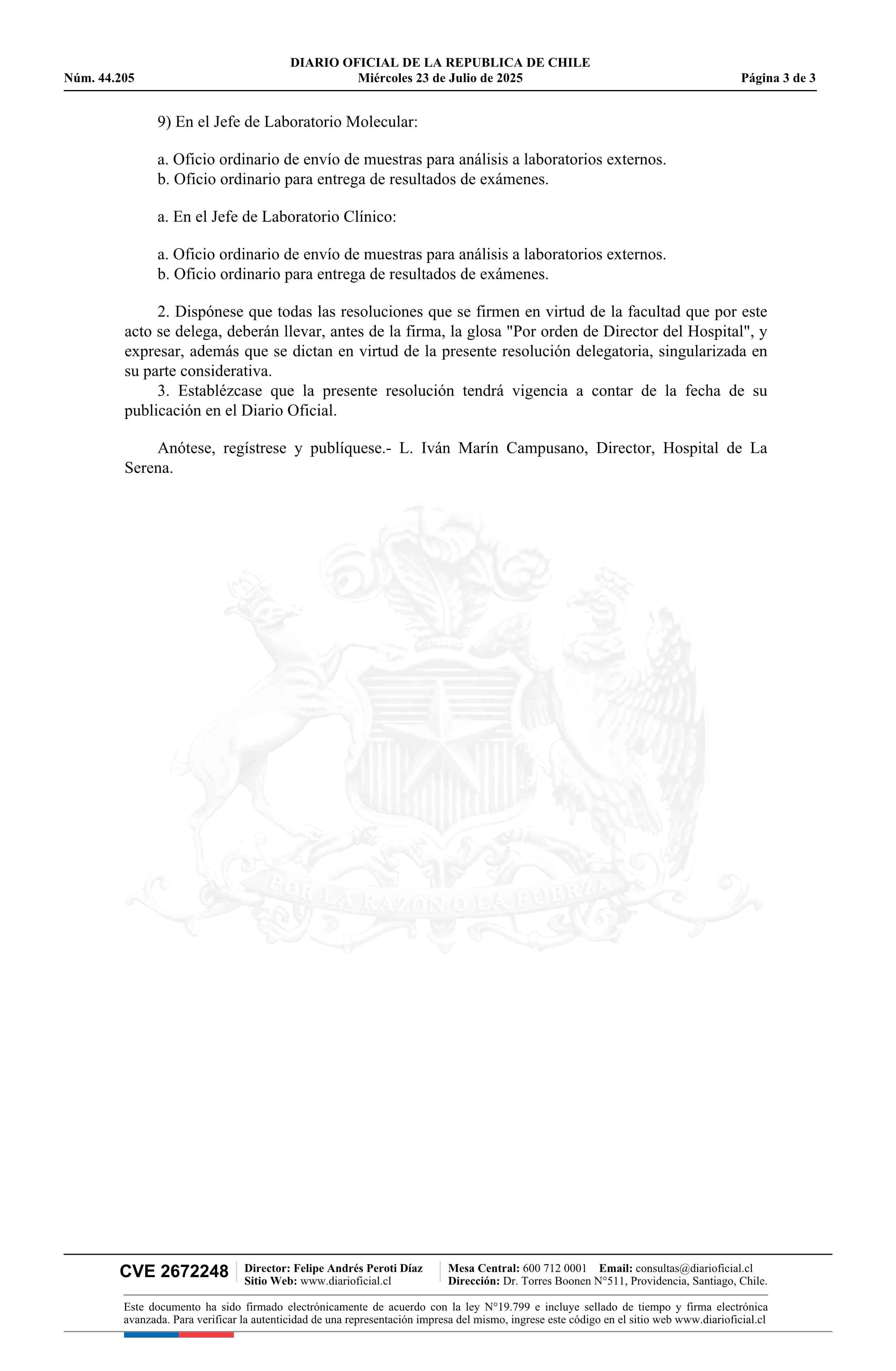 DIARIO OFICIAL DE LA REPUBLICA DE CHILE
Núm. 44.205 Miércoles 23 de Julio de 2025 Página 3 de 3

9) En el Jefe de Laboratorio Molecular:

a. Oficio ordinario de envío de muestras para análisis a laboratorios externos.
b. Oficio ordinario para entrega de resultados de exámenes.

a. En el Jefe de Laboratorio Clínico:

a. Oficio ordinario de envío de muestras para análisis a laboratorios externos.
b. Oficio ordinario para entrega de resultados de exámenes.

2. Dispónese que todas las resoluciones que se firmen en virtud de la facultad que por este acto se delega, deberán llevar, antes de la firma, la glosa "Por orden de Director del Hospital", y expresar, además que se dictan en virtud de la presente resolución delegatoria, singularizada en su parte considerativa.
3. Establézcase que la presente resolución tendrá vigencia a contar de la fecha de su publicación en el Diario Oficial.

Anótese, regístrese y publíquese.- L. Iván Marín Campusano, Director, Hospital de La Serena.

POR LA RAZON O LA FUERZA

CVE 2672248 Director: Felipe Andrés Peroti Díaz Sitio Web: www.diarioficial.cl Mesa Central: 600 712 0001 Email: consultas@diarioficial.cl Dirección: Dr. Torres Boonen N°511, Providencia, Santiago, Chile.

Este documento ha sido firmado electrónicamente de acuerdo con la ley N°19.799 e incluye sellado de tiempo y firma electrónica avanzada. Para verificar la autenticidad de una representación impresa del mismo, ingrese este código en el sitio web www.diarioficial.cl